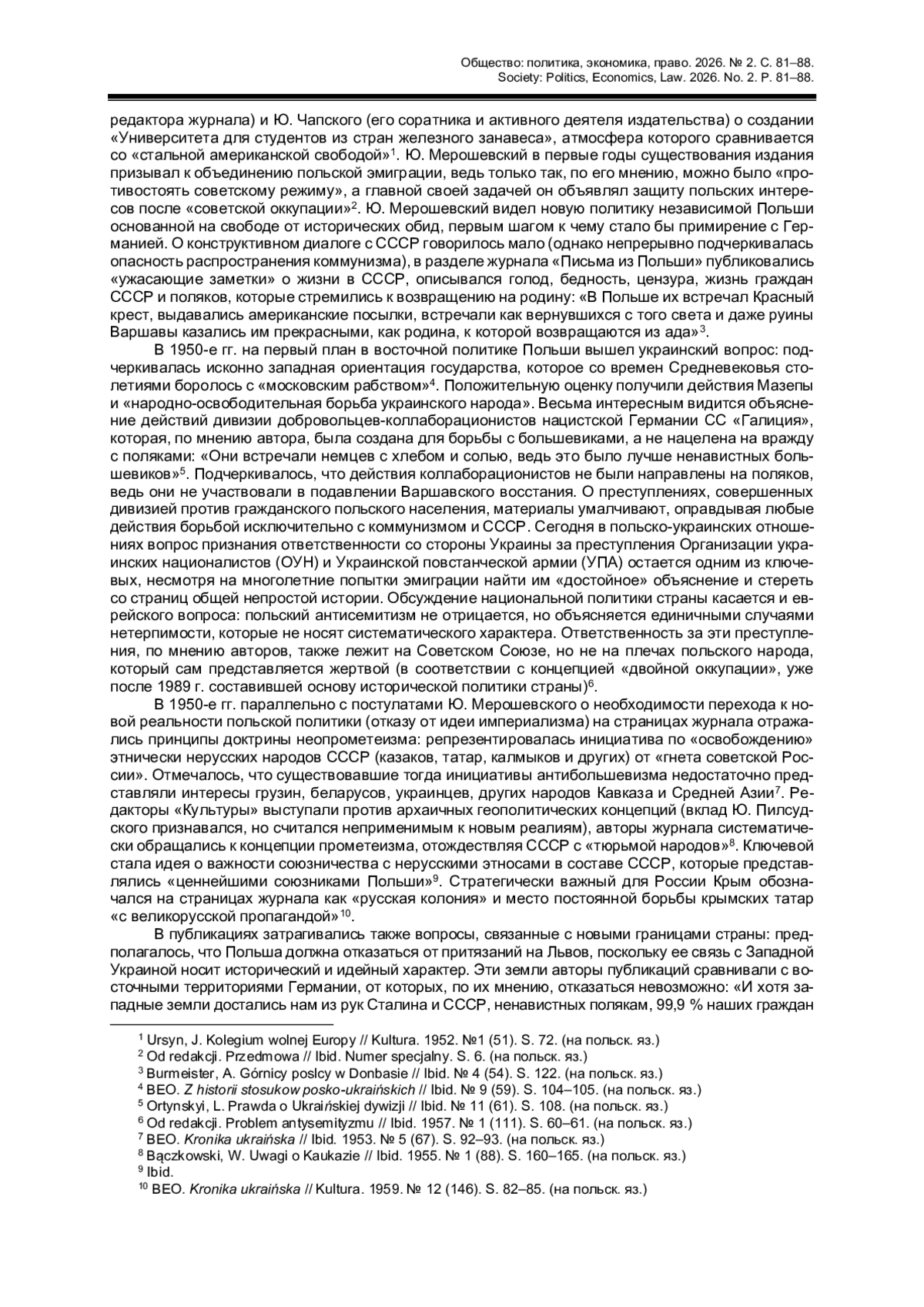 Общество: политика, экономика, право. 2026. № 2. С. 81–88.
Society: Politics, Economics, Law. 2026. No. 2. P. 81–88.

редактора журнала) и Ю. Чапского (его соратника и активного деятеля издательства) о создании «Университета для студентов из стран железного занавеса», атмосфера которого сравнивается со «стальной американской свободой»$^1$. Ю. Мерошевский в первые годы существования издания призывал к объединению польской эмиграции, ведь только так, по его мнению, можно было «противостоять советскому режиму», а главной своей задачей он объявлял защиту польских интересов после «советской оккупации»$^2$. Ю. Мерошевский видел новую политику независимой Польши основанной на свободе от исторических обид, первым шагом к чему стало бы примирение с Германией. О конструктивном диалоге с СССР говорилось мало (однако непрерывно подчеркивалась опасность распространения коммунизма), в разделе журнала «Письма из Польши» публиковались «ужасающие заметки» о жизни в СССР, описывался голод, бедность, цензура, жизнь граждан СССР и поляков, которые стремились к возвращению на родину: «В Польше их встречал Красный крест, выдавались американские посылки, встречали как вернувшихся с того света и даже руины Варшавы казались им прекрасными, как родина, к которой возвращаются из ада»$^3$.

В 1950-е гг. на первый план в восточной политике Польши вышел украинский вопрос: подчеркивалась исконно западная ориентация государства, которое со времен Средневековья столетиями боролось с «московским рабством»$^4$. Положительную оценку получили действия Мазепы и «народно-освободительная борьба украинского народа». Весьма интересным видится объяснение действий дивизии добровольцев-коллаборационистов нацистской Германии СС «Галиция», которая, по мнению автора, была создана для борьбы с большевиками, а не нацелена на вражду с поляками: «Они встречали немцев с хлебом и солью, ведь это было лучше ненавистных большевиков»$^5$. Подчеркивалось, что действия коллаборационистов не были направлены на поляков, ведь они не участвовали в подавлении Варшавского восстания. О преступлениях, совершенных дивизией против гражданского польского населения, материалы умалчивают, оправдывая любые действия борьбой исключительно с коммунизмом и СССР. Сегодня в польско-украинских отношениях вопрос признания ответственности со стороны Украины за преступления Организации украинских националистов (ОУН) и Украинской повстанческой армии (УПА) остается одним из ключевых, несмотря на многолетние попытки эмиграции найти им «достойное» объяснение и стереть со страниц общей непростой истории. Обсуждение национальной политики страны касается и еврейского вопроса: польский антисемитизм не отрицается, но объясняется единичными случаями нетерпимости, которые не носят систематического характера. Ответственность за эти преступления, по мнению авторов, также лежит на Советском Союзе, но не на плечах польского народа, который сам представляется жертвой (в соответствии с концепцией «двойной оккупации», уже после 1989 г. составившей основу исторической политики страны)$^6$.

В 1950-е гг. параллельно с постулатами Ю. Мерошевского о необходимости перехода к новой реальности польской политики (отказу от идеи империализма) на страницах журнала отражались принципы доктрины неопрометеизма: репрезентировалась инициатива по «освобождению» этнически нерусских народов СССР (казаков, татар, калмыков и других) от «гнета советской России». Отмечалось, что существовавшие тогда инициативы антибольшевизма недостаточно представляли интересы грузин, беларусов, украинцев, других народов Кавказа и Средней Азии$^7$. Редакторы «Культуры» выступали против архаичных геополитических концепций (вклад Ю. Пилсудского признавался, но считался неприменимым к новым реалиям), авторы журнала систематически обращались к концепции прометеизма, отождествляя СССР с «тюрьмой народов»$^8$. Ключевой стала идея о важности союзничества с нерусскими этносами в составе СССР, которые представлялись «ценнейшими союзниками Польши»$^9$. Стратегически важный для России Крым обозначался на страницах журнала как «русская колония» и место постоянной борьбы крымских татар «с великорусской пропагандой»$^{10}$.

В публикациях затрагивались также вопросы, связанные с новыми границами страны: предполагалось, что Польша должна отказаться от притязаний на Львов, поскольку ее связь с Западной Украиной носит исторический и идейный характер. Эти земли авторы публикаций сравнивали с восточными территориями Германии, от которых, по их мнению, отказаться невозможно: «И хотя западные земли достались нам из рук Сталина и СССР, ненавистных полякам, 99,9 % наших граждан

$^1$ Ursyn, J. Kolegium wolnej Europy // Kultura. 1952. №1 (51). S. 72. (на польск. яз.)
$^2$ Od redakcji. Przedmowa // Ibid. Numer specjalny. S. 6. (на польск. яз.)
$^3$ Burmeister, A. Górnicy poslcy w Donbasie // Ibid. № 4 (54). S. 122. (на польск. яз.)
$^4$ BEO. Z historii stosukow posko-ukraińskich // Ibid. № 9 (59). S. 104–105. (на польск. яз.)
$^5$ Ortynskyi, L. Prawda o Ukraińskiej dywizji // Ibid. № 11 (61). S. 108. (на польск. яз.)
$^6$ Od redakcji. Problem antysemityzmu // Ibid. 1957. № 1 (111). S. 60–61. (на польск. яз.)
$^7$ BEO. Kronika ukraińska // Ibid. 1953. № 5 (67). S. 92–93. (на польск. яз.)
$^8$ Bączkowski, W. Uwagi o Kaukazie // Ibid. 1955. № 1 (88). S. 160–165. (на польск. яз.)
$^9$ Ibid.
$^{10}$ BEO. Kronika ukraińska // Kultura. 1959. № 12 (146). S. 82–85. (на польск. яз.)